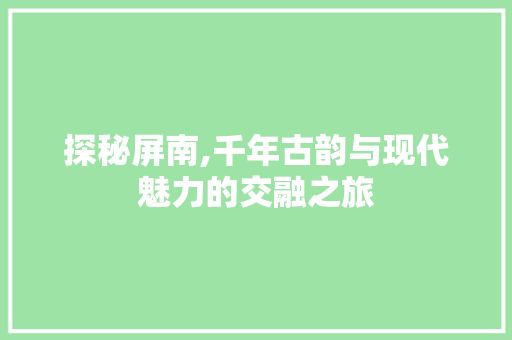 探秘屏南,千年古韵与现代魅力的交融之旅